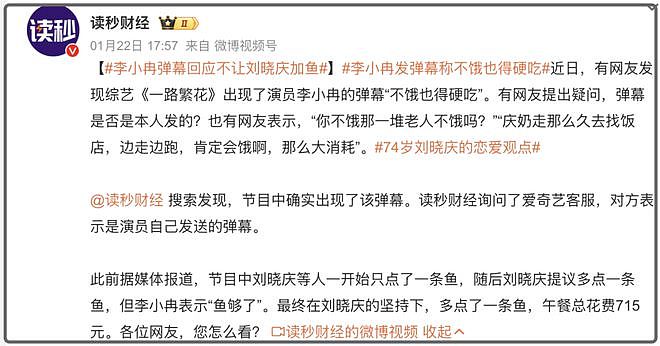 读秒

读秒财经 II

01月22日 17:57 来自 微博视频号

【#李小冉弹幕回应不让刘晓庆加鱼#】#李小冉发弹幕称不饿也得硬吃#近日，有网友发现综艺《一路繁花》出现了演员李小冉的弹幕“不饿也得硬吃”。有网友提出疑问，弹幕是否是本人发的？也有网友表示，“你不饿那一堆老人不饿吗？”“庆奶走那么久去找饭店，边走边跑，肯定会饿啊，那么大消耗”。#74岁刘晓庆的恋爱观点#

@读秒财经 搜索发现，节目中确实出现了该弹幕。读秒财经询问了爱奇艺客服，对方表示是演员自己发送的弹幕。

此前据媒体报道，节目中刘晓庆等人一开始只点了一条鱼，随后刘晓庆提议多点一条鱼，但李小冉表示“鱼够了”。最终在刘晓庆的坚持下，多点了一条鱼，午餐总花费715元。各位网友，您怎么看？ 读秒财经的微博视频 收起